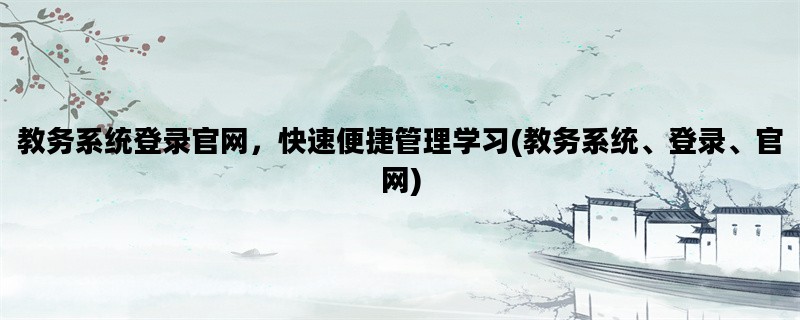 教务系统登录官网，快速便捷管理学习(教务系统、登录、官网)